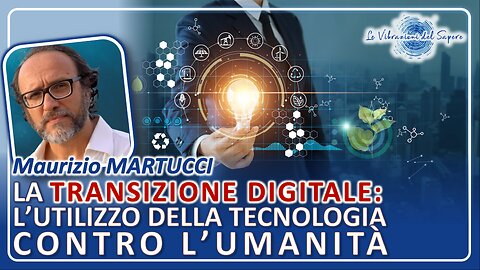 Le Vibrazioni del Sapere

Maurizio MARTUCCI

LA TRANSIZIONE DIGITALE: L'UTILIZZO DELLA TECNOLOGIA CONTRO L'UMANITÀ